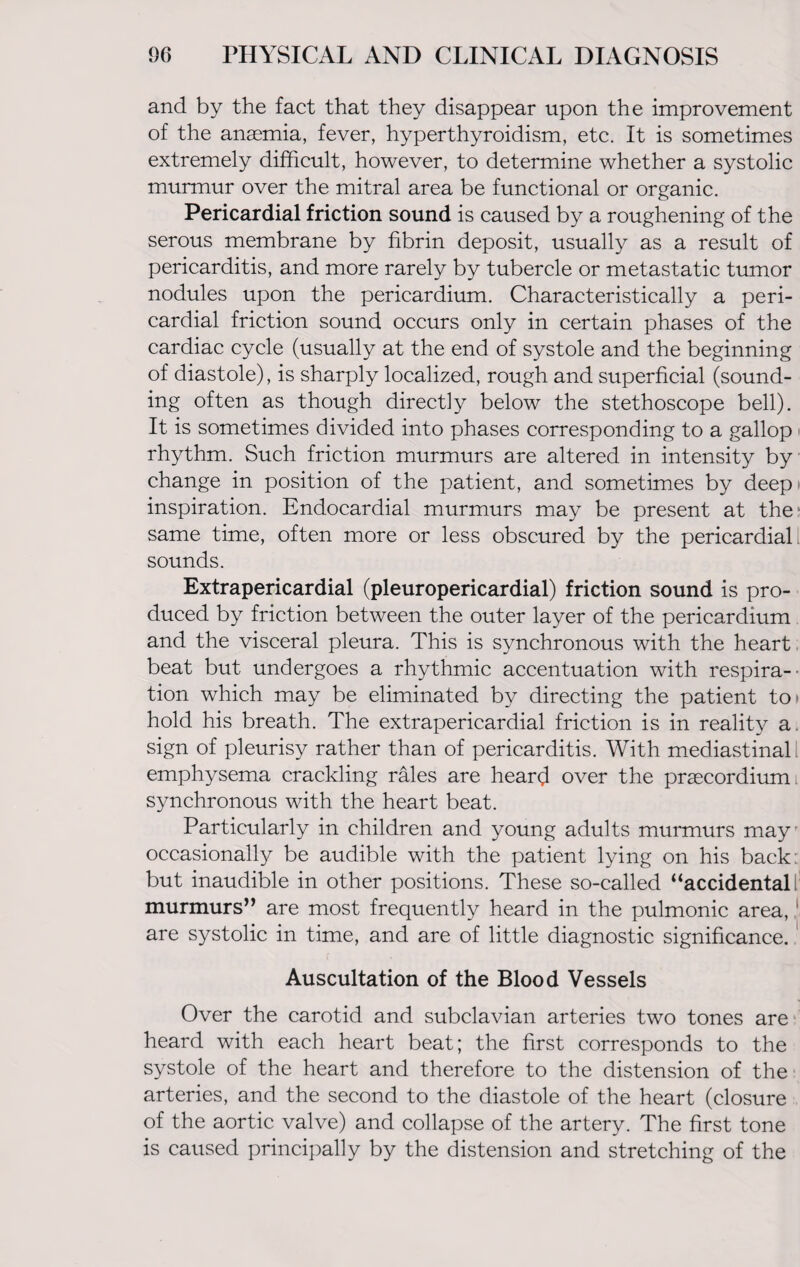 96 PHYSICAL AND CLINICAL DIAGNOSIS

and by the fact that they disappear upon the improvement of the anæmia, fever, hyperthyroidism, etc. It is sometimes extremely difficult, however, to determine whether a systolic murmur over the mitral area be functional or organic.

Pericardial friction sound is caused by a roughening of the serous membrane by fibrin deposit, usually as a result of pericarditis, and more rarely by tubercle or metastatic tumor nodules upon the pericardium. Characteristically a pericardial friction sound occurs only in certain phases of the cardiac cycle (usually at the end of systole and the beginning of diastole), is sharply localized, rough and superficial (sounding often as though directly below the stethoscope bell). It is sometimes divided into phases corresponding to a gallop rhythm. Such friction murmurs are altered in intensity by change in position of the patient, and sometimes by deep inspiration. Endocardial murmurs may be present at the same time, often more or less obscured by the pericardial sounds.

Extrapericardial (pleuropericardial) friction sound is produced by friction between the outer layer of the pericardium and the visceral pleura. This is synchronous with the heart beat but undergoes a rhythmic accentuation with respiration which may be eliminated by directing the patient to hold his breath. The extrapericardial friction is in reality a sign of pleurisy rather than of pericarditis. With mediastinal emphysema crackling râles are heard over the præcordium synchronous with the heart beat.

Particularly in children and young adults murmurs may occasionally be audible with the patient lying on his back but inaudible in other positions. These so-called "accidental murmurs" are most frequently heard in the pulmonic area, are systolic in time, and are of little diagnostic significance.

Auscultation of the Blood Vessels

Over the carotid and subclavian arteries two tones are heard with each heart beat; the first corresponds to the systole of the heart and therefore to the distension of the arteries, and the second to the diastole of the heart (closure of the aortic valve) and collapse of the artery. The first tone is caused principally by the distension and stretching of the